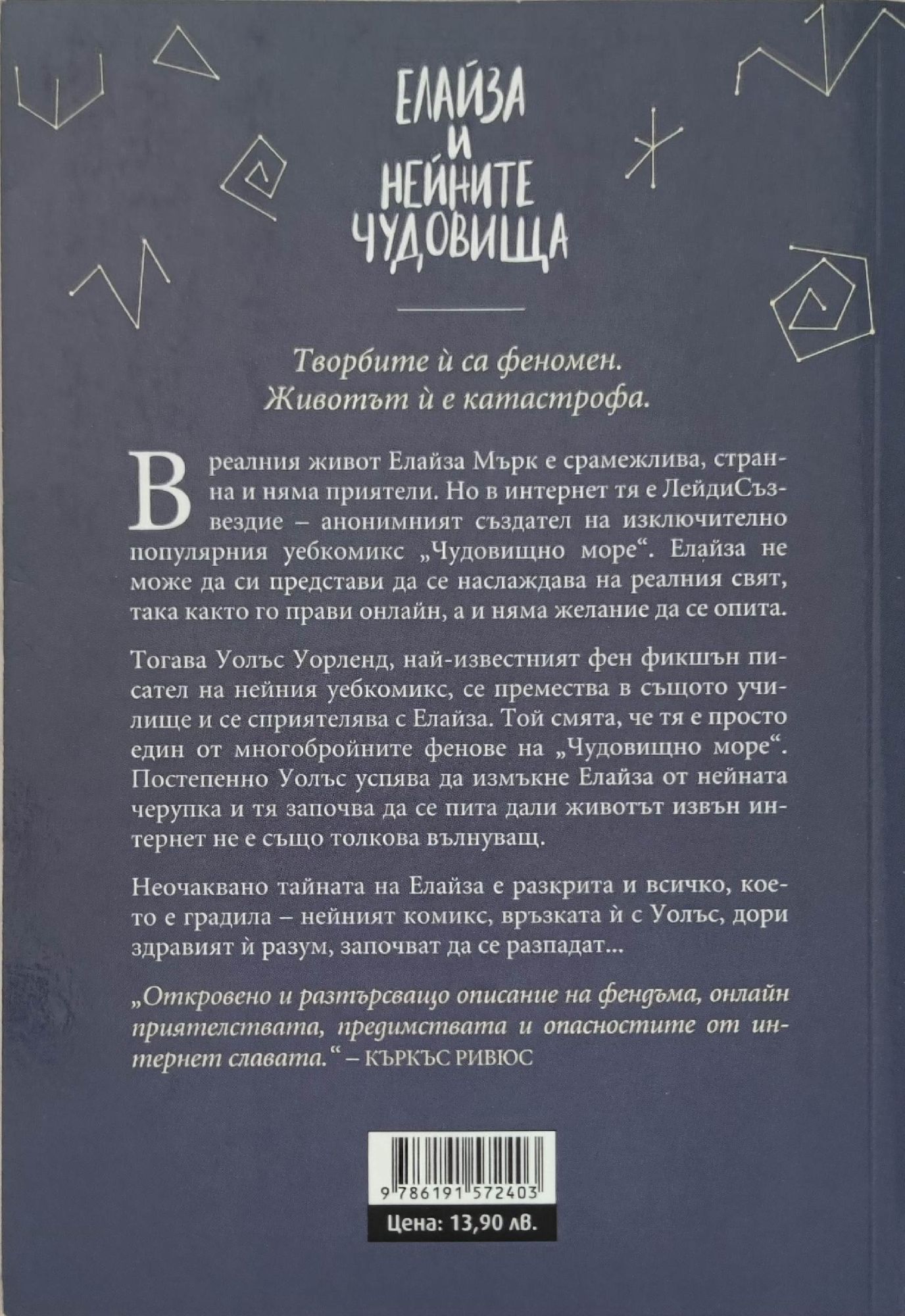 ЕЛАЙЗА И НЕЙНИТЕ ЧУДОВИЩА

Творбите ѝ са феномен.
Животът ѝ е катастрофа.

В реалния живот Елайза Мърк е срамежлива, странна и няма приятели. Но в интернет тя е ЛейдиСъзвездие – анонимният създател на изключително популярния уебкомикс „Чудовищно море“. Елайза не може да си представи да се наслаждава на реалния свят, така както го прави онлайн, а и няма желание да се опита.

Тогава Уолъс Уорленд, най-известният фен фикшън писател на нейния уебкомикс, се премества в същото училище и се сприятелява с Елайза. Той смята, че тя е просто един от многобройните фенове на „Чудовищно море“. Постепенно Уолъс успява да измъкне Елайза от нейната черупка и тя започва да се пита дали животът извън интернет не е също толкова вълнуващ.

Неочаквано тайната на Елайза е разкрита и всичко, което е градила – нейният комикс, връзката ѝ с Уолъс, дори здравият ѝ разум, започват да се разпадат...

„Откровено и разтърсващо описание на фендъма, онлайн приятелствата, предимствата и опасностите от интернет славата.“ – КЪРКЪС РИВЮС

9 786191 572403

Цена: 13,90 лв.